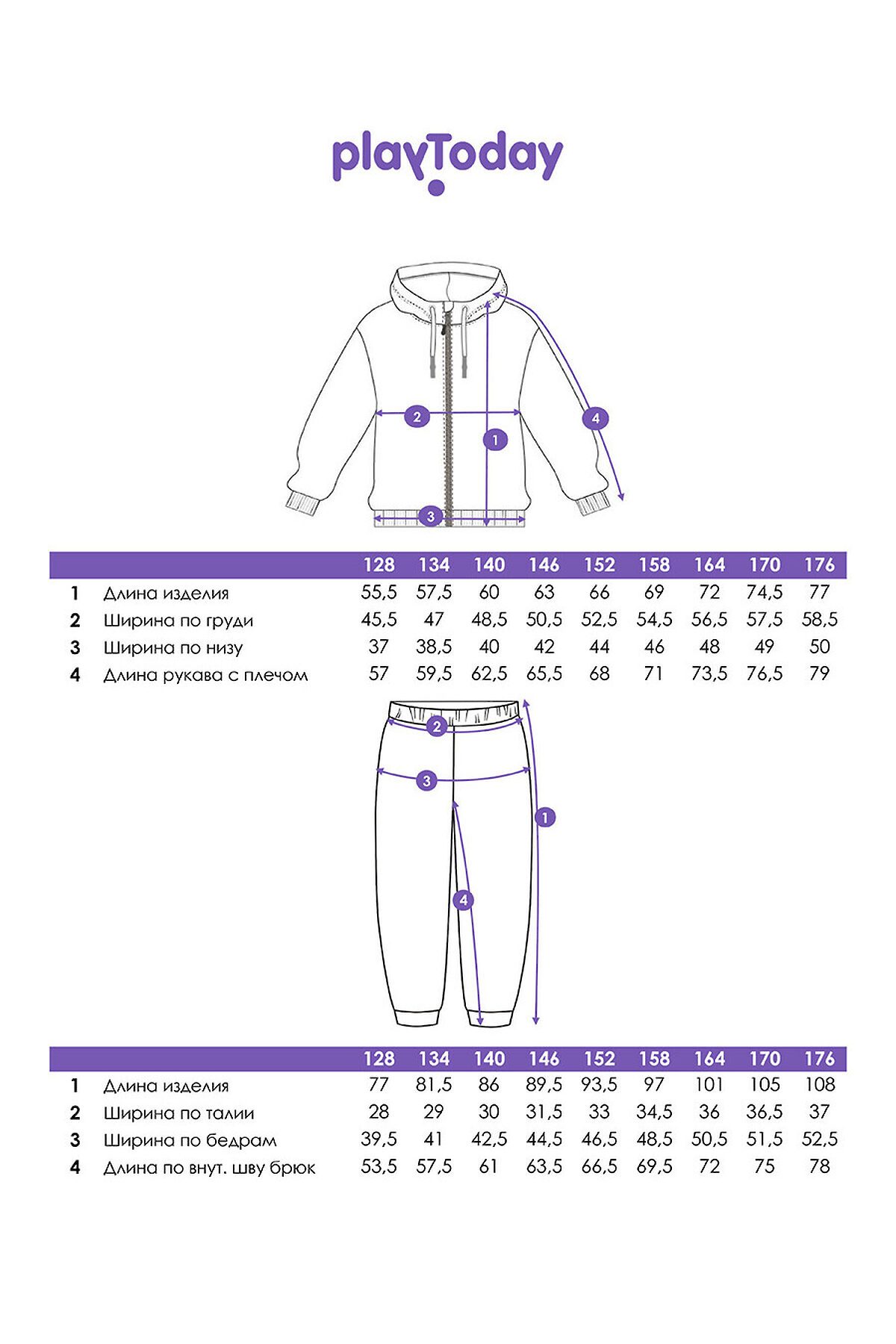 playToday

2
1
4
3

| | | 128 | 134 | 140 | 146 | 152 | 158 | 164 | 170 | 176 |
|---|---|---|---|---|---|---|---|---|---|---|
| 1 | Длина изделия | 55,5 | 57,5 | 60 | 63 | 66 | 69 | 72 | 74,5 | 77 |
| 2 | Ширина по груди | 45,5 | 47 | 48,5 | 50,5 | 52,5 | 54,5 | 56,5 | 57,5 | 58,5 |
| 3 | Ширина по низу | 37 | 38,5 | 40 | 42 | 44 | 46 | 48 | 49 | 50 |
| 4 | Длина рукава с плечом | 57 | 59,5 | 62,5 | 65,5 | 68 | 71 | 73,5 | 76,5 | 79 |

2
3
1
4

| | | 128 | 134 | 140 | 146 | 152 | 158 | 164 | 170 | 176 |
|---|---|---|---|---|---|---|---|---|---|---|
| 1 | Длина изделия | 77 | 81,5 | 86 | 89,5 | 93,5 | 97 | 101 | 105 | 108 |
| 2 | Ширина по талии | 28 | 29 | 30 | 31,5 | 33 | 34,5 | 36 | 36,5 | 37 |
| 3 | Ширина по бедрам | 39,5 | 41 | 42,5 | 44,5 | 46,5 | 48,5 | 50,5 | 51,5 | 52,5 |
| 4 | Длина по внут. шву брюк | 53,5 | 57,5 | 61 | 63,5 | 66,5 | 69,5 | 72 | 75 | 78 |